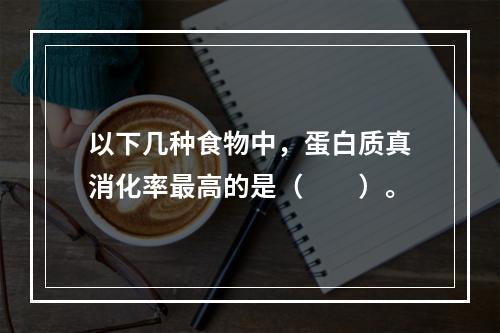 以下几种食物中，蛋白质真消化率最高的是（　　）。